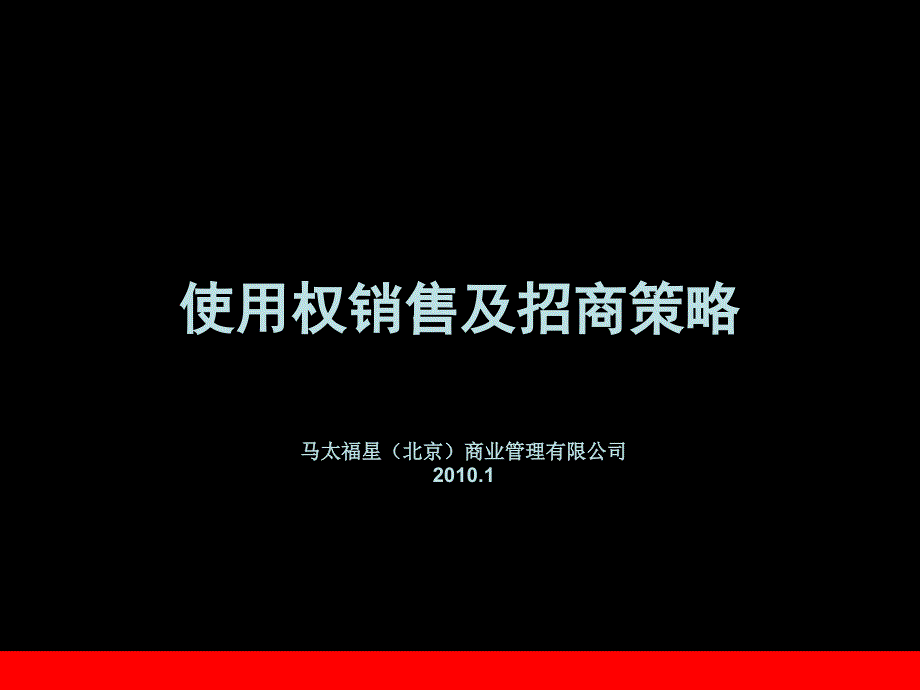 使用权销售及招商策略

马太福星（北京）商业管理有限公司
2010.1